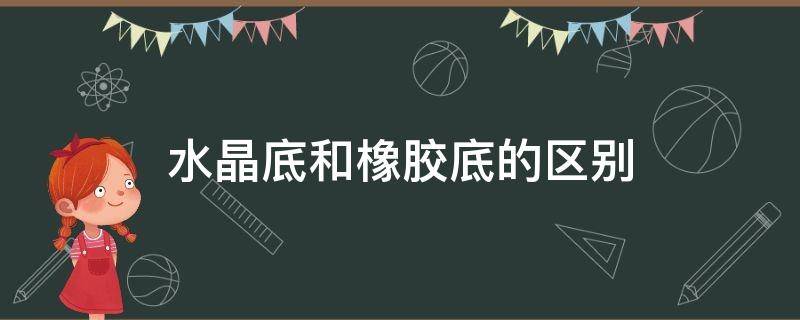 水晶底和橡胶底的区别